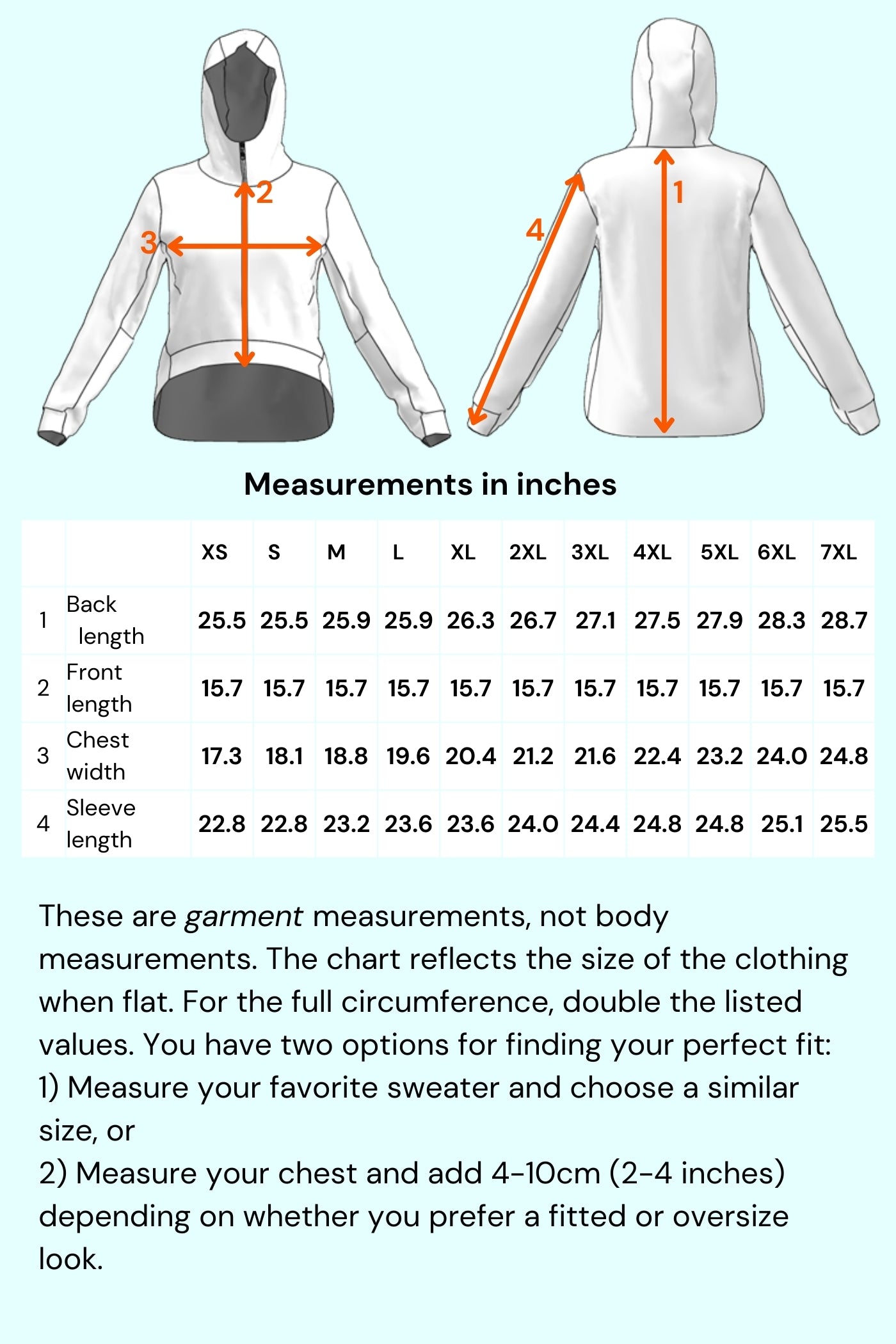 2
3
4
1

Measurements in inches

| | | XS | S | M | L | XL | 2XL | 3XL | 4XL | 5XL | 6XL | 7XL |
|---|---|---|---|---|---|---|---|---|---|---|---|---|
| 1 | Back length | 25.5 | 25.5 | 25.9 | 25.9 | 26.3 | 26.7 | 27.1 | 27.5 | 27.9 | 28.3 | 28.7 |
| 2 | Front length | 15.7 | 15.7 | 15.7 | 15.7 | 15.7 | 15.7 | 15.7 | 15.7 | 15.7 | 15.7 | 15.7 |
| 3 | Chest width | 17.3 | 18.1 | 18.8 | 19.6 | 20.4 | 21.2 | 21.6 | 22.4 | 23.2 | 24.0 | 24.8 |
| 4 | Sleeve length | 22.8 | 22.8 | 23.2 | 23.6 | 23.6 | 24.0 | 24.4 | 24.8 | 24.8 | 25.1 | 25.5 |

These are garment measurements, not body measurements. The chart reflects the size of the clothing when flat. For the full circumference, double the listed values. You have two options for finding your perfect fit:
1) Measure your favorite sweater and choose a similar size, or
2) Measure your chest and add 4-10cm (2-4 inches) depending on whether you prefer a fitted or oversize look.